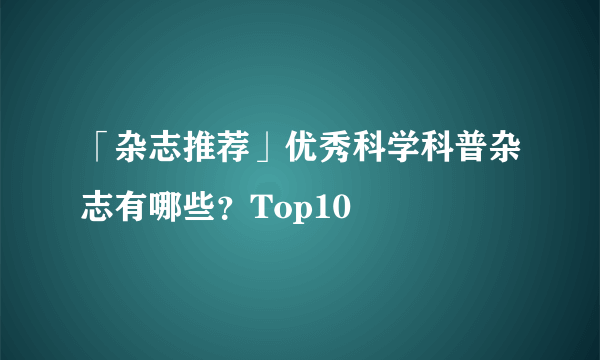 「杂志推荐」优秀科学科普杂志有哪些？Top10